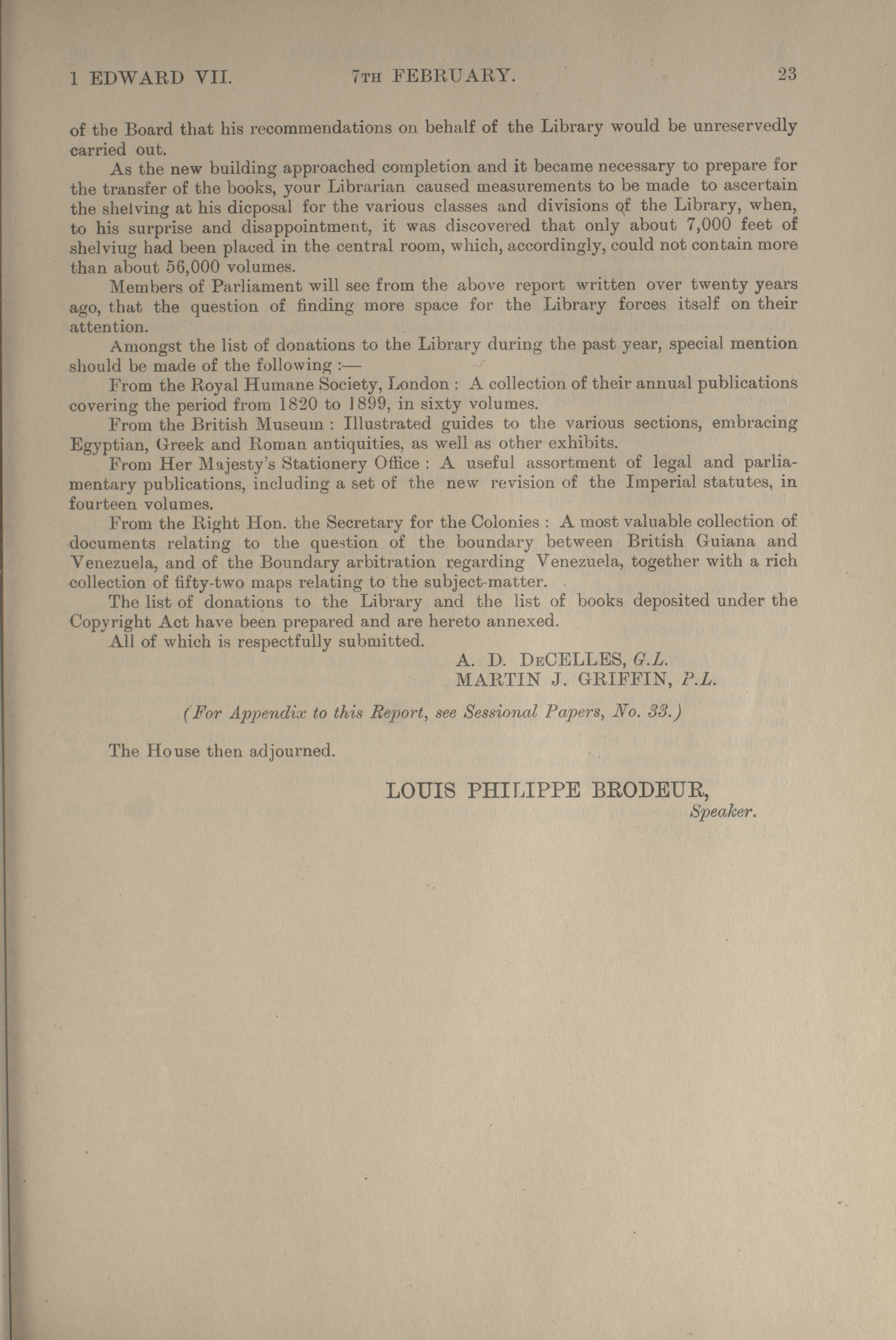 1 EDWARD VII. 7TH FEBRUARY. 23

of the Board that his recommendations on behalf of the Library would be unreservedly carried out.

As the new building approached completion and it became necessary to prepare for the transfer of the books, your Librarian caused measurements to be made to ascertain the shelving at his dicposal for the various classes and divisions of the Library, when, to his surprise and disappointment, it was discovered that only about 7,000 feet of shelviug had been placed in the central room, which, accordingly, could not contain more than about 56,000 volumes.

Members of Parliament will see from the above report written over twenty years ago, that the question of finding more space for the Library forces itself on their attention.

Amongst the list of donations to the Library during the past year, special mention should be made of the following :—

From the Royal Humane Society, London : A collection of their annual publications covering the period from 1820 to 1899, in sixty volumes.

From the British Museum : Illustrated guides to the various sections, embracing Egyptian, Greek and Roman antiquities, as well as other exhibits.

From Her Majesty's Stationery Office : A useful assortment of legal and parliamentary publications, including a set of the new revision of the Imperial statutes, in fourteen volumes.

From the Right Hon. the Secretary for the Colonies : A most valuable collection of documents relating to the question of the boundary between British Guiana and Venezuela, and of the Boundary arbitration regarding Venezuela, together with a rich collection of fifty-two maps relating to the subject-matter.

The list of donations to the Library and the list of books deposited under the Copyright Act have been prepared and are hereto annexed.

All of which is respectfully submitted.

A. D. DeCELLES, G.L.
MARTIN J. GRIFFIN, P.L.

(For Appendix to this Report, see Sessional Papers, No. 33.)

The House then adjourned.

LOUIS PHILIPPE BRODEUR,
Speaker.